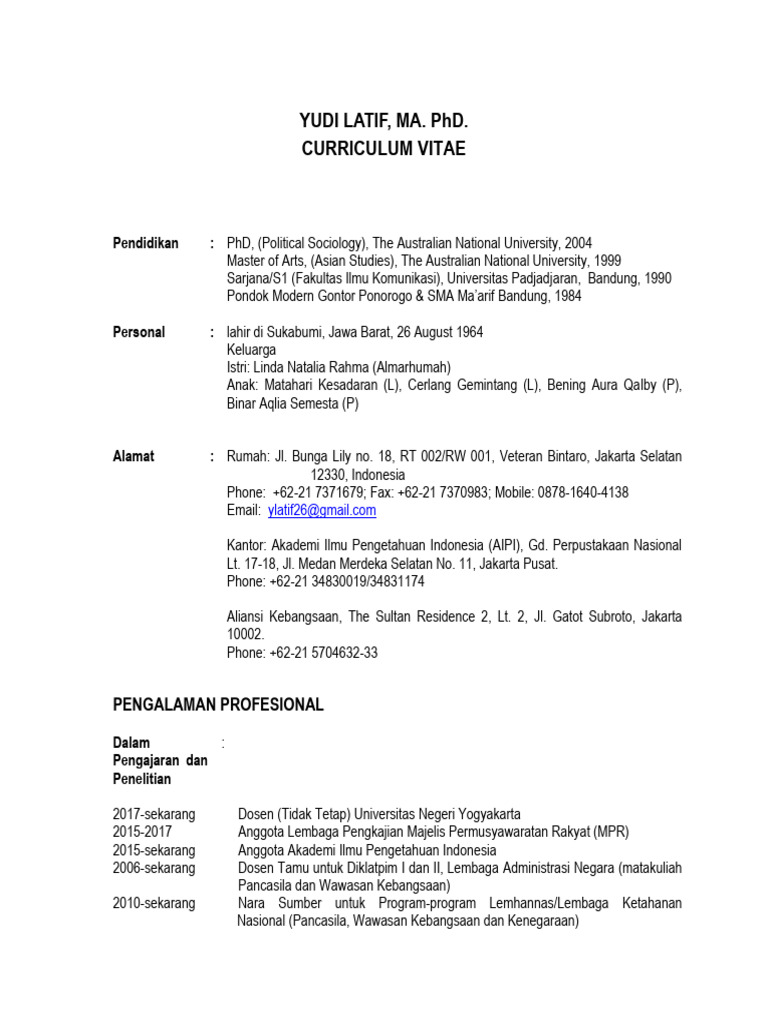 YUDI LATIF, MA. PhD.
CURRICULUM VITAE

Pendidikan : PhD, (Political Sociology), The Australian National University, 2004
Master of Arts, (Asian Studies), The Australian National University, 1999
Sarjana/S1 (Fakultas Ilmu Komunikasi), Universitas Padjadjaran, Bandung, 1990
Pondok Modern Gontor Ponorogo & SMA Ma'arif Bandung, 1984

Personal : lahir di Sukabumi, Jawa Barat, 26 August 1964
Keluarga
Istri: Linda Natalia Rahma (Almarhumah)
Anak: Matahari Kesadaran (L), Cerlang Gemintang (L), Bening Aura Qalby (P), Binar Aqlia Semesta (P)

Alamat : Rumah: Jl. Bunga Lily no. 18, RT 002/RW 001, Veteran Bintaro, Jakarta Selatan 12330, Indonesia
Phone: +62-21 7371679; Fax: +62-21 7370983; Mobile: 0878-1640-4138
Email: ylatif26@gmail.com

Kantor: Akademi Ilmu Pengetahuan Indonesia (AIPI), Gd. Perpustakaan Nasional Lt. 17-18, Jl. Medan Merdeka Selatan No. 11, Jakarta Pusat.
Phone: +62-21 34830019/34831174

Aliansi Kebangsaan, The Sultan Residence 2, Lt. 2, Jl. Gatot Subroto, Jakarta 10002.
Phone: +62-21 5704632-33

PENGALAMAN PROFESIONAL

Dalam Pengajaran dan Penelitian :

2017-sekarang Dosen (Tidak Tetap) Universitas Negeri Yogyakarta
2015-2017 Anggota Lembaga Pengkajian Majelis Permusyawaratan Rakyat (MPR)
2015-sekarang Anggota Akademi Ilmu Pengetahuan Indonesia
2006-sekarang Dosen Tamu untuk Diklatpim I dan II, Lembaga Administrasi Negara (matakuliah Pancasila dan Wawasan Kebangsaan)
2010-sekarang Nara Sumber untuk Program-program Lemhannas/Lembaga Ketahanan Nasional (Pancasila, Wawasan Kebangsaan dan Kenegaraan)